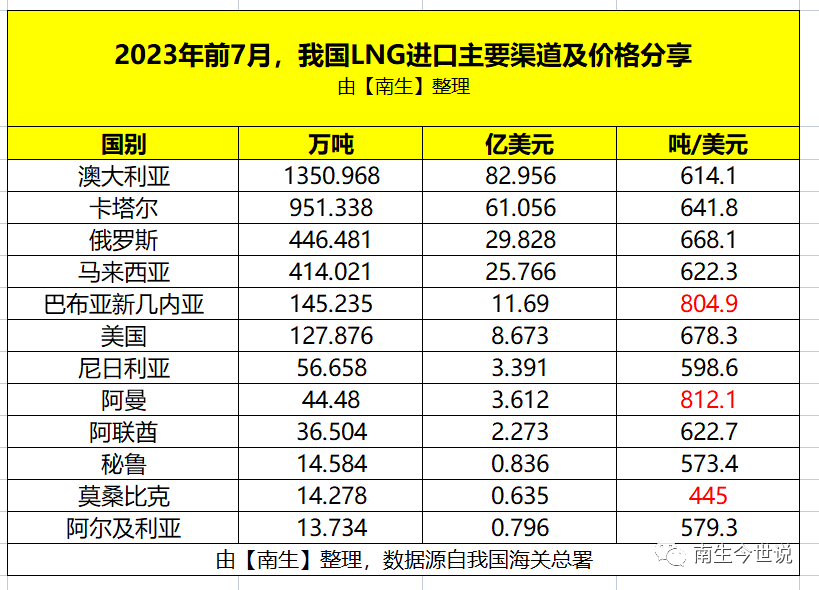 2023年前7月，我国LNG进口主要渠道及价格分享
由【南生】整理

| 国别 | 万吨 | 亿美元 | 吨/美元 |
|---|---|---|---|
| 澳大利亚 | 1350.968 | 82.956 | 614.1 |
| 卡塔尔 | 951.338 | 61.056 | 641.8 |
| 俄罗斯 | 446.481 | 29.828 | 668.1 |
| 马来西亚 | 414.021 | 25.766 | 622.3 |
| 巴布亚新几内亚 | 145.235 | 11.69 | 804.9 |
| 美国 | 127.876 | 8.673 | 678.3 |
| 尼日利亚 | 56.658 | 3.391 | 598.6 |
| 阿曼 | 44.48 | 3.612 | 812.1 |
| 阿联酋 | 36.504 | 2.273 | 622.7 |
| 秘鲁 | 14.584 | 0.836 | 573.4 |
| 莫桑比克 | 14.278 | 0.635 | 445 |
| 阿尔及利亚 | 13.734 | 0.796 | 579.3 |

由【南生】整理，数据源自我国海关总署

南生今世说